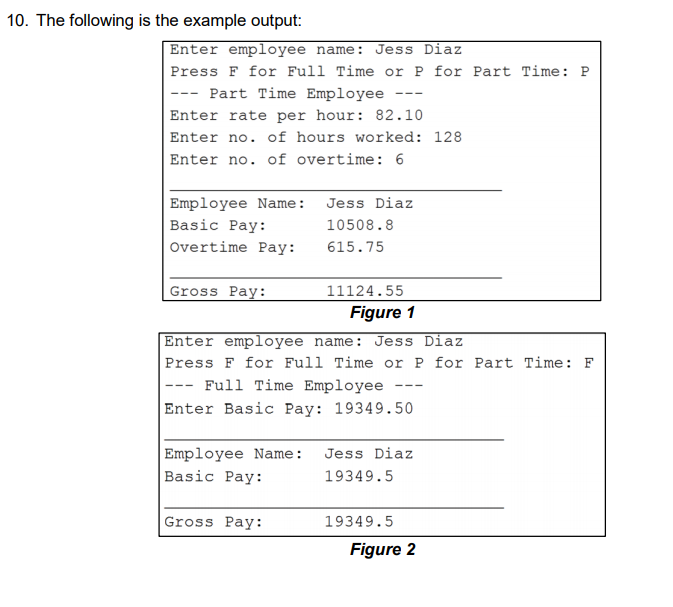 10. The following is the example output:

Enter employee name: Jess Diaz
Press F for Full Time or P for Part Time: P
--- Part Time Employee ---
Enter rate per hour: 82.10
Enter no. of hours worked: 128
Enter no. of overtime: 6

Employee Name: Jess Diaz
Basic Pay: 10508.8
Overtime Pay: 615.75

Gross Pay: 11124.55

Figure 1

Enter employee name: Jess Diaz
Press F for Full Time or P for Part Time: F
--- Full Time Employee ---
Enter Basic Pay: 19349.50

Employee Name: Jess Diaz
Basic Pay: 19349.5

Gross Pay: 19349.5

Figure 2